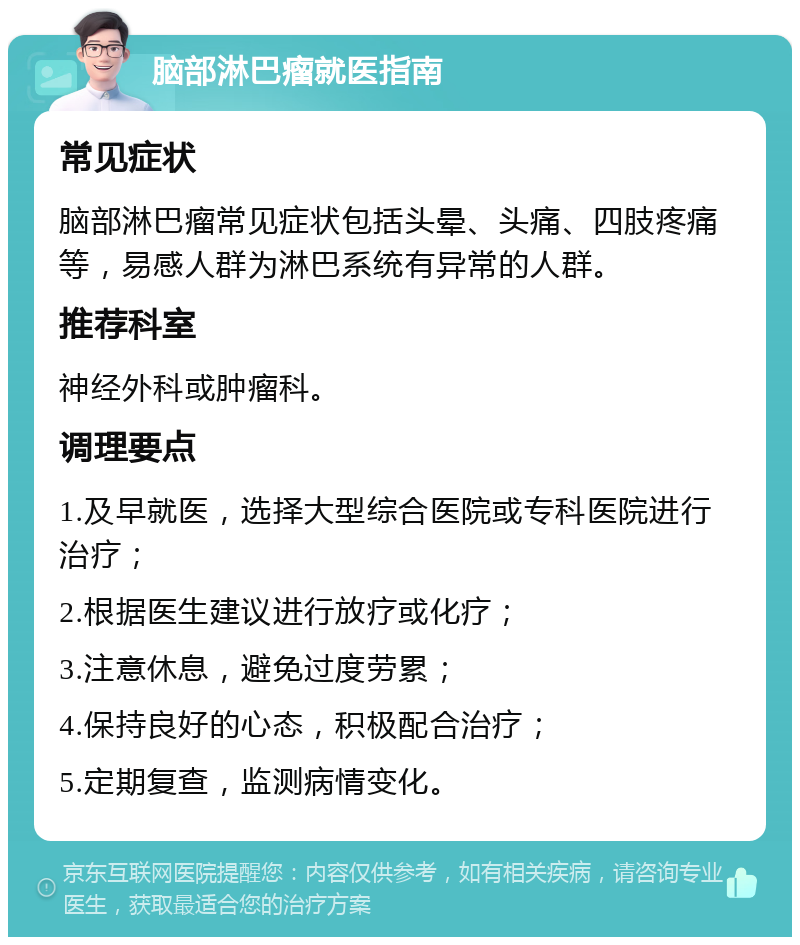 脑部淋巴瘤就医指南

常见症状

脑部淋巴瘤常见症状包括头晕、头痛、四肢疼痛等，易感人群为淋巴系统有异常的人群。

推荐科室

神经外科或肿瘤科。

调理要点

1.及早就医，选择大型综合医院或专科医院进行治疗；

2.根据医生建议进行放疗或化疗；

3.注意休息，避免过度劳累；

4.保持良好的心态，积极配合治疗；

5.定期复查，监测病情变化。

京东互联网医院提醒您：内容仅供参考，如有相关疾病，请咨询专业医生，获取最适合您的治疗方案